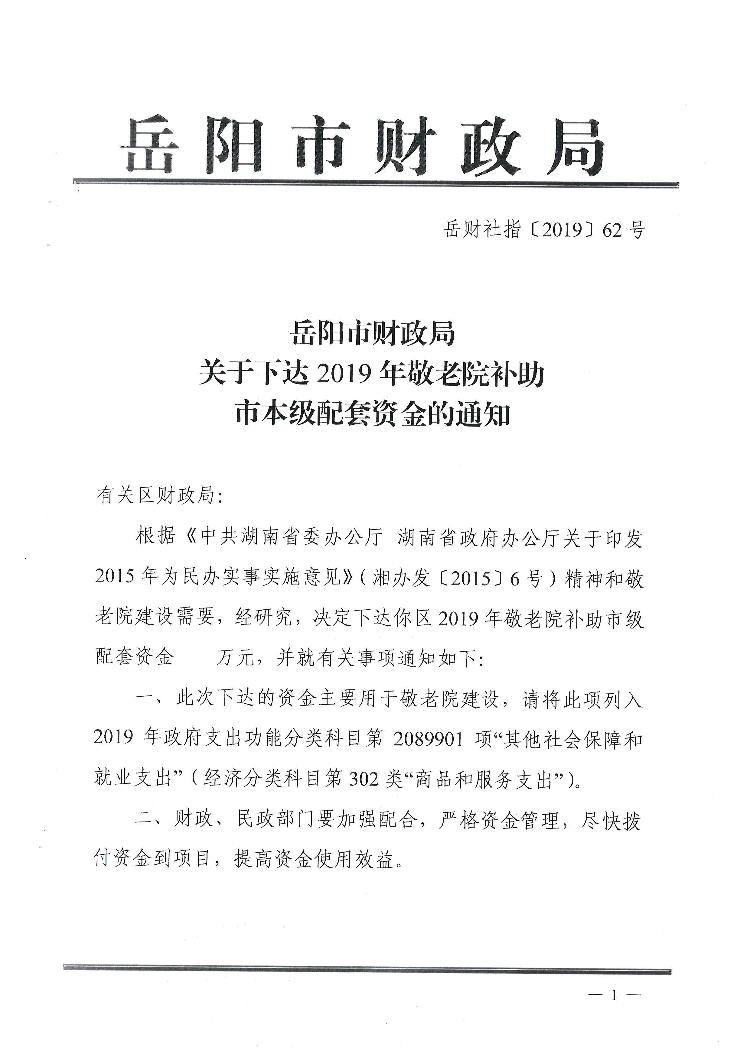 岳阳市财政局

岳财社指〔2019〕62号

岳阳市财政局
关于下达2019年敬老院补助
市本级配套资金的通知

有关区财政局：

根据《中共湖南省委办公厅 湖南省政府办公厅关于印发2015年为民办实事实施意见》（湘办发〔2015〕6号）精神和敬老院建设需要，经研究，决定下达你区2019年敬老院补助市级配套资金　　万元，并就有关事项通知如下：

一、此次下达的资金主要用于敬老院建设，请将此项列入2019年政府支出功能分类科目第2089901项“其他社会保障和就业支出”（经济分类科目第302类“商品和服务支出”）。

二、财政、民政部门要加强配合，严格资金管理，尽快拨付资金到项目，提高资金使用效益。

— 1 —